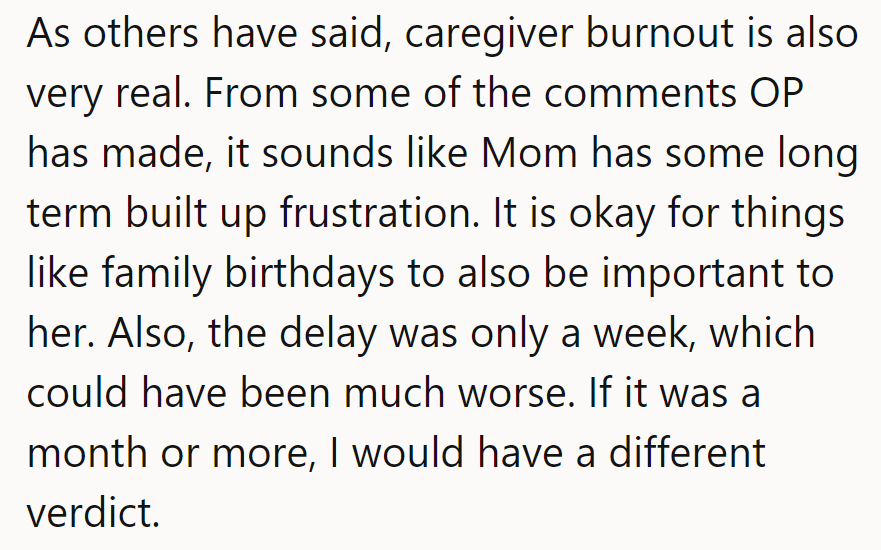 As others have said, caregiver burnout is also very real. From some of the comments OP has made, it sounds like Mom has some long term built up frustration. It is okay for things like family birthdays to also be important to her. Also, the delay was only a week, which could have been much worse. If it was a month or more, I would have a different verdict.